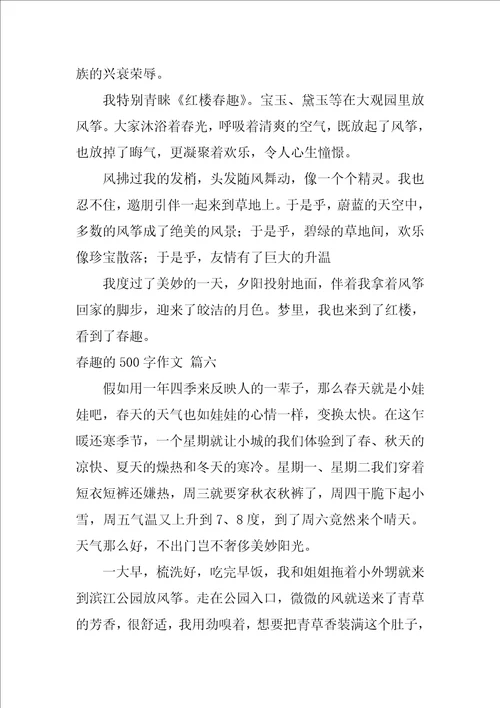 族的兴衰荣辱。

我特别青睐《红楼春趣》。宝玉、黛玉等在大观园里放风筝。大家沐浴着春光，呼吸着清爽的空气，既放起了风筝，也放掉了晦气，更凝聚着欢乐，令人心生憧憬。

风拂过我的发梢，头发随风舞动，像一个个精灵。我也忍不住，邀朋引伴一起来到草地上。于是乎，蔚蓝的天空中，多数的风筝成了绝美的风景；于是乎，碧绿的草地间，欢乐像珍宝散落；于是乎，友情有了巨大的升温

我度过了美妙的一天，夕阳投射地面，伴着我拿着风筝回家的脚步，迎来了皎洁的月色。梦里，我也来到了红楼，看到了春趣。

春趣的 500 字作文 篇六

假如用一年四季来反映人的一辈子，那么春天就是小娃娃吧，春天的天气也如娃娃的心情一样，变换太快。在这乍暖还寒季节，一个星期就让小城的我们体验到了春、秋天的凉快、夏天的燥热和冬天的寒冷。星期一、星期二我们穿着短衣短裤还嫌热，周三就要穿秋衣秋裤了，周四干脆下起小雪，周五气温又上升到 7、8 度，到了周六竟然来个晴天。天气那么好，不出门岂不奢侈美妙阳光。

一大早，梳洗好，吃完早饭，我和姐姐拖着小外甥就来到滨江公园放风筝。走在公园入口，微微的风就送来了青草的芳香，很舒适，我用劲嗅着，想要把青草香装满这个肚子，